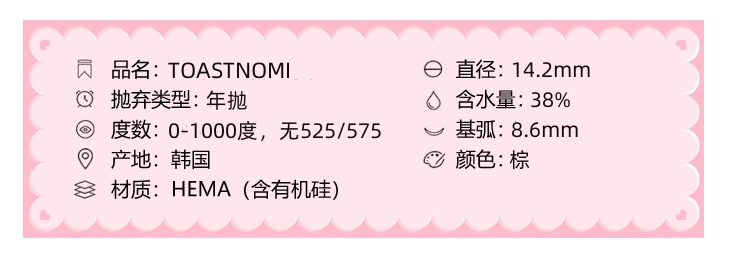 品名：TOASTNOMI
抛弃类型：年抛
度数：0-1000度，无525/575
产地：韩国
材质：HEMA（含有机硅）

直径：14.2mm
含水量：38%
基弧：8.6mm
颜色：棕